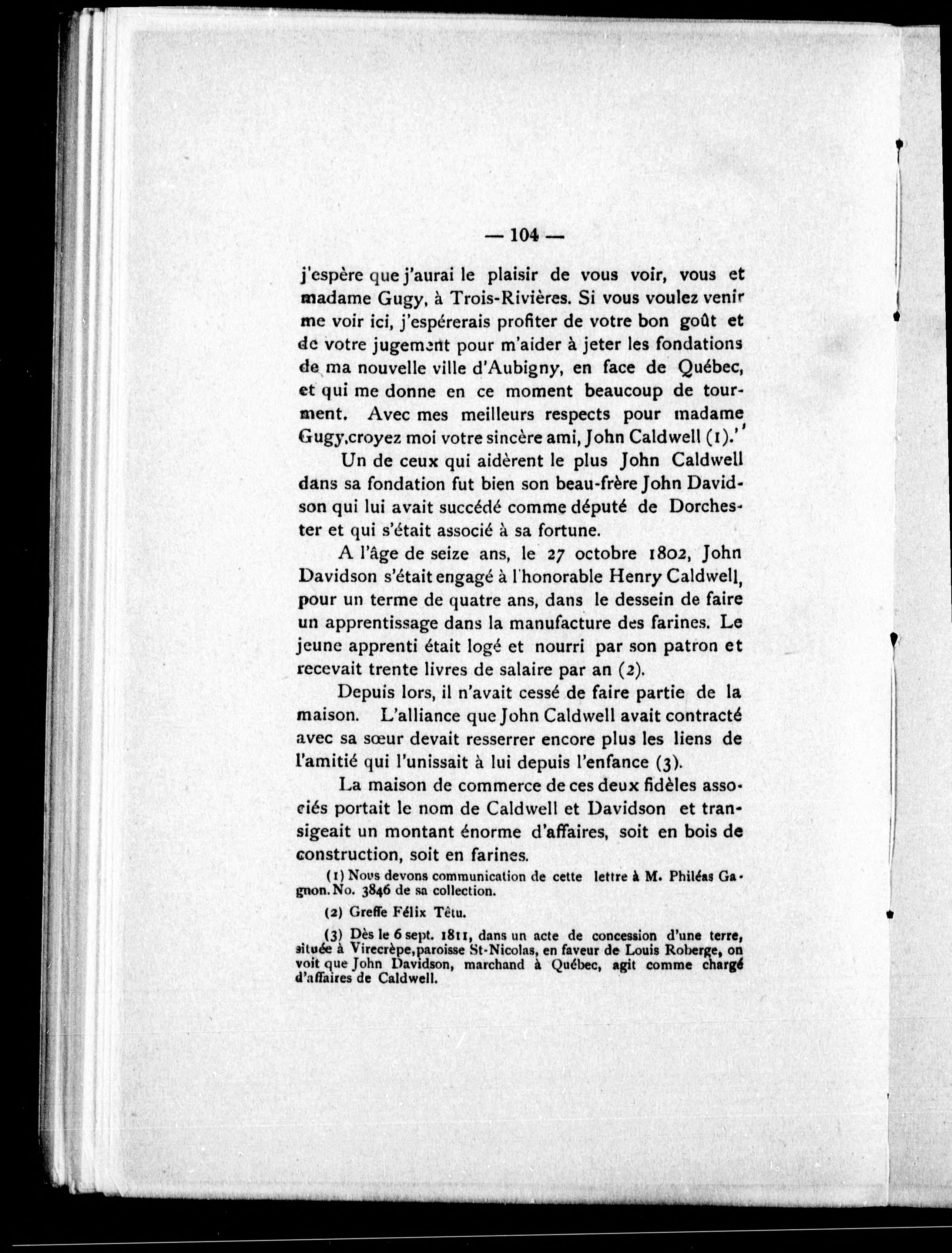 — 104 —

j'espère que j'aurai le plaisir de vous voir, vous et madame Gugy, à Trois-Rivières. Si vous voulez venir me voir ici, j'espérerais profiter de votre bon goût et de votre jugement pour m'aider à jeter les fondations de ma nouvelle ville d'Aubigny, en face de Québec, et qui me donne en ce moment beaucoup de tourment. Avec mes meilleurs respects pour madame Gugy,croyez moi votre sincère ami, John Caldwell (1).''

Un de ceux qui aidèrent le plus John Caldwell dans sa fondation fut bien son beau-frère John Davidson qui lui avait succédé comme député de Dorchester et qui s'était associé à sa fortune.

A l'âge de seize ans, le 27 octobre 1802, John Davidson s'était engagé à l'honorable Henry Caldwell, pour un terme de quatre ans, dans le dessein de faire un apprentissage dans la manufacture des farines. Le jeune apprenti était logé et nourri par son patron et recevait trente livres de salaire par an (2).

Depuis lors, il n'avait cessé de faire partie de la maison. L'alliance que John Caldwell avait contracté avec sa sœur devait resserrer encore plus les liens de l'amitié qui l'unissait à lui depuis l'enfance (3).

La maison de commerce de ces deux fidèles associés portait le nom de Caldwell et Davidson et transigeait un montant énorme d'affaires, soit en bois de construction, soit en farines.

(1) Nous devons communication de cette lettre à M. Philéas Gagnon. No. 3846 de sa collection.

(2) Greffe Félix Têtu.

(3) Dès le 6 sept. 1811, dans un acte de concession d'une terre, située à Virecrèpe,paroisse St-Nicolas, en faveur de Louis Roberge, on voit que John Davidson, marchand à Québec, agit comme chargé d'affaires de Caldwell.